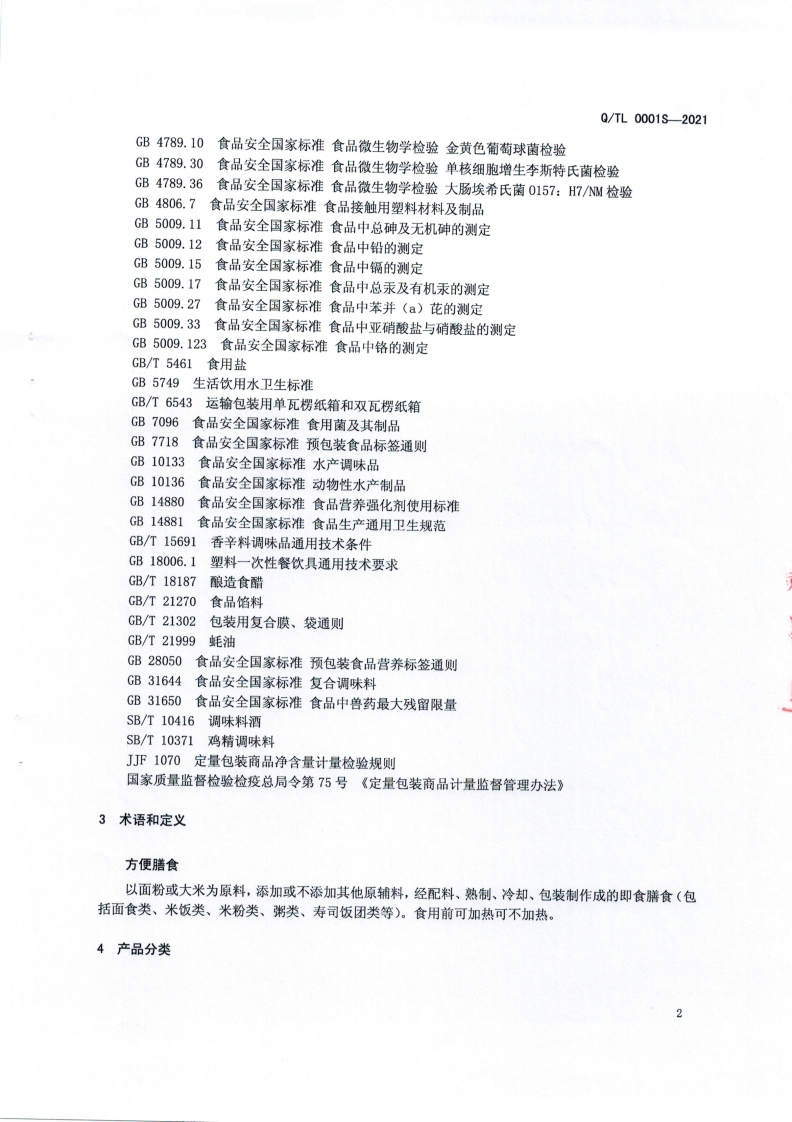 Q/TL 0001S—2021

GB 4789.10 食品安全国家标准 食品微生物学检验 金黄色葡萄球菌检验
GB 4789.30 食品安全国家标准 食品微生物学检验 单核细胞增生李斯特氏菌检验
GB 4789.36 食品安全国家标准 食品微生物学检验 大肠埃希氏菌 O157：H7/NM 检验
GB 4806.7 食品安全国家标准 食品接触用塑料材料及制品
GB 5009.11 食品安全国家标准 食品中总砷及无机砷的测定
GB 5009.12 食品安全国家标准 食品中铅的测定
GB 5009.15 食品安全国家标准 食品中镉的测定
GB 5009.17 食品安全国家标准 食品中总汞及有机汞的测定
GB 5009.27 食品安全国家标准 食品中苯并（a）芘的测定
GB 5009.33 食品安全国家标准 食品中亚硝酸盐与硝酸盐的测定
GB 5009.123 食品安全国家标准 食品中铬的测定
GB/T 5461 食用盐
GB 5749 生活饮用水卫生标准
GB/T 6543 运输包装用单瓦楞纸箱和双瓦楞纸箱
GB 7096 食品安全国家标准 食用菌及其制品
GB 7718 食品安全国家标准 预包装食品标签通则
GB 10133 食品安全国家标准 水产调味品
GB 10136 食品安全国家标准 动物性水产制品
GB 14880 食品安全国家标准 食品营养强化剂使用标准
GB 14881 食品安全国家标准 食品生产通用卫生规范
GB/T 15691 香辛料调味品通用技术条件
GB 18006.1 塑料一次性餐饮具通用技术要求
GB/T 18187 酿造食醋
GB/T 21270 食品馅料
GB/T 21302 包装用复合膜、袋通则
GB/T 21999 蚝油
GB 28050 食品安全国家标准 预包装食品营养标签通则
GB 31644 食品安全国家标准 复合调味料
GB 31650 食品安全国家标准 食品中兽药最大残留限量
SB/T 10416 调味料酒
SB/T 10371 鸡精调味料
JJF 1070 定量包装商品净含量计量检验规则
国家质量监督检验检疫总局令第 75 号 《定量包装商品计量监督管理办法》

3 术语和定义

方便膳食

以面粉或大米为原料，添加或不添加其他原辅料，经配料、熟制、冷却、包装制作成的即食膳食（包括面食类、米饭类、米粉类、粥类、寿司饭团类等）。食用前可加热可不加热。

4 产品分类

2